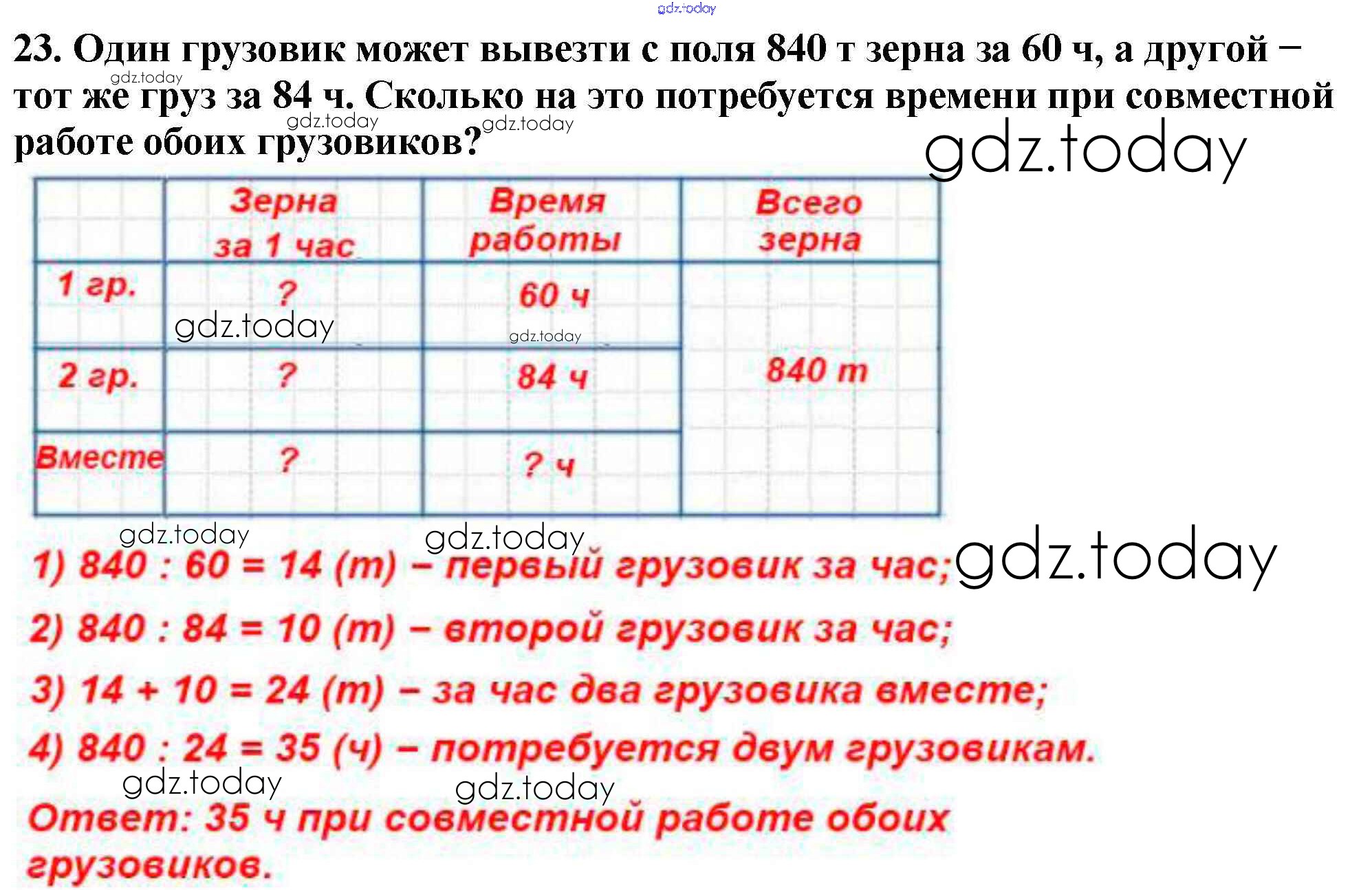 23. Один грузовик может вывезти с поля 840 т зерна за 60 ч, а другой – тот же груз за 84 ч. Сколько на это потребуется времени при совместной работе обоих грузовиков?

|  | Зерна за 1 час | Время работы | Всего зерна |
|---|---|---|---|
| 1 гр. | ? | 60 ч | 840 т |
| 2 гр. | ? | 84 ч |  |
| Вместе | ? | ? ч |  |

1) 840 : 60 = 14 (т) – первый грузовик за час;

2) 840 : 84 = 10 (т) – второй грузовик за час;

3) 14 + 10 = 24 (т) – за час два грузовика вместе;

4) 840 : 24 = 35 (ч) – потребуется двум грузовикам.

Ответ: 35 ч при совместной работе обоих грузовиков.

gdz.today